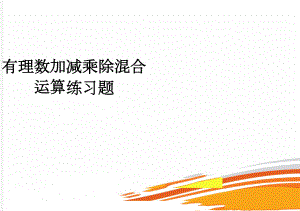 有理数加减乘除混合运算练习题